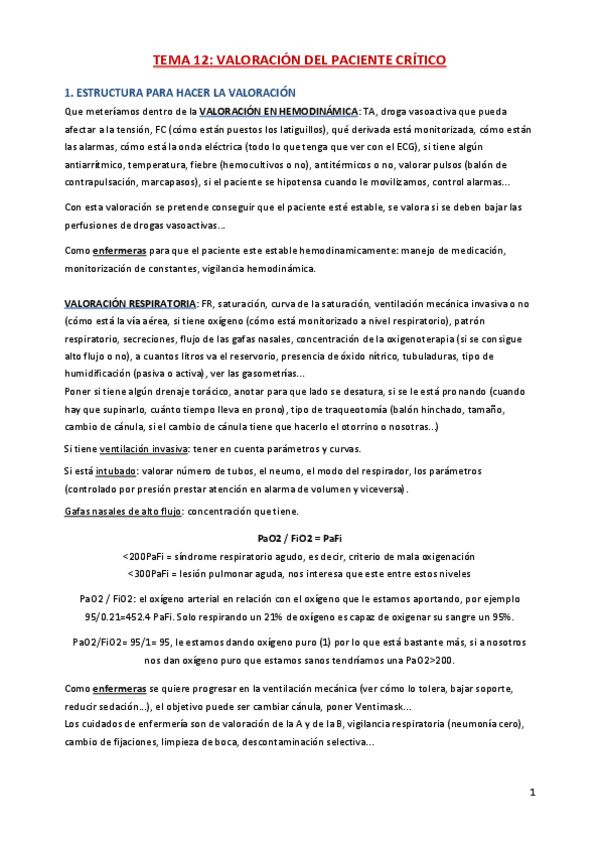 TEMA 12: VALORACIÓN DEL PACIENTE CRÍTICO

1. ESTRUCTURA PARA HACER LA VALORACIÓN

Que meteríamos dentro de la VALORACIÓN EN HEMODINÁMICA: TA, droga vasoactiva que pueda afectar a la tensión, FC (cómo están puestos los latiguillos), qué derivada está monitorizada, cómo están las alarmas, cómo está la onda eléctrica (todo lo que tenga que ver con el ECG), si tiene algún antiarrítmico, temperatura, fiebre (hemocultivos o no), antitérmicos o no, valorar pulsos (balón de contrapulsación, marcapasos), si el paciente se hipotensa cuando le movilizamos, control alarmas...

Con esta valoración se pretende conseguir que el paciente esté estable, se valora si se deben bajar las perfusiones de drogas vasoactivas...

Como enfermeras para que el paciente este estable hemodinamicamente: manejo de medicación, monitorización de constantes, vigilancia hemodinámica.

VALORACIÓN RESPIRATORIA: FR, saturación, curva de la saturación, ventilación mecánica invasiva o no (cómo está la vía aérea, si tiene oxígeno (cómo está monitorizado a nivel respiratorio), patrón respiratorio, secreciones, flujo de las gafas nasales, concentración de la oxigenoterapia (si se consigue alto flujo o no), a cuantos litros va el reservorio, presencia de óxido nítrico, tubuladuras, tipo de humidificación (pasiva o activa), ver las gasometrías...
Poner si tiene algún drenaje torácico, anotar para que lado se desatura, si se le está pronando (cuando hay que supinarlo, cuánto tiempo lleva en prono), tipo de traqueotomía (balón hinchado, tamaño, cambio de cánula, si el cambio de cánula tiene que hacerlo el otorrino o nosotras...)

Si tiene ventilación invasiva: tener en cuenta parámetros y curvas.

Si está intubado: valorar número de tubos, el neumo, el modo del respirador, los parámetros (controlado por presión prestar atención en alarma de volumen y viceversa).

Gafas nasales de alto flujo: concentración que tiene.

PaO2 / FiO2 = PaFi
<200PaFi = síndrome respiratorio agudo, es decir, criterio de mala oxigenación
<300PaFi = lesión pulmonar aguda, nos interesa que este entre estos niveles

PaO2 / FiO2: el oxígeno arterial en relación con el oxígeno que le estamos aportando, por ejemplo 95/0.21=452.4 PaFi. Solo respirando un 21% de oxígeno es capaz de oxigenar su sangre un 95%.

PaO2/FiO2= 95/1= 95, le estamos dando oxígeno puro (1) por lo que está bastante más, si a nosotros nos dan oxígeno puro que estamos sanos tendríamos una PaO2>200.

Como enfermeras se quiere progresar en la ventilación mecánica (ver cómo lo tolera, bajar soporte, reducir sedación...), el objetivo puede ser cambiar cánula, poner Ventimask...
Los cuidados de enfermería son de valoración de la A y de la B, vigilancia respiratoria (neumonía cero), cambio de fijaciones, limpieza de boca, descontaminación selectiva...

1